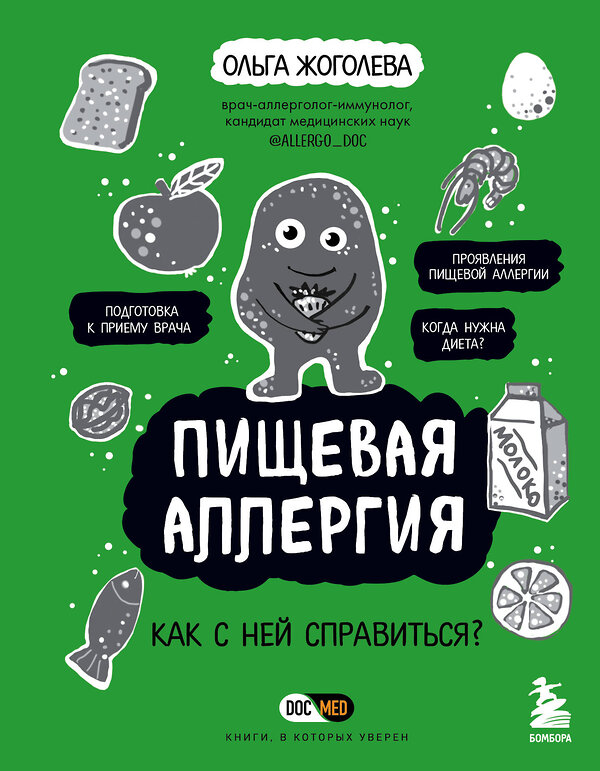 ОЛЬГА ЖОГОЛЕВА

врач-аллерголог-иммунолог, кандидат медицинских наук
@ALLERGO_DOC

ПРОЯВЛЕНИЯ ПИЩЕВОЙ АЛЛЕРГИИ

ПОДГОТОВКА К ПРИЕМУ ВРАЧА

КОГДА НУЖНА ДИЕТА?

МОЛОКО

ПИЩЕВАЯ АЛЛЕРГИЯ

КАК С НЕЙ СПРАВИТЬСЯ?

DOC MED

КНИГИ, В КОТОРЫХ УВЕРЕН

БОМБОРА